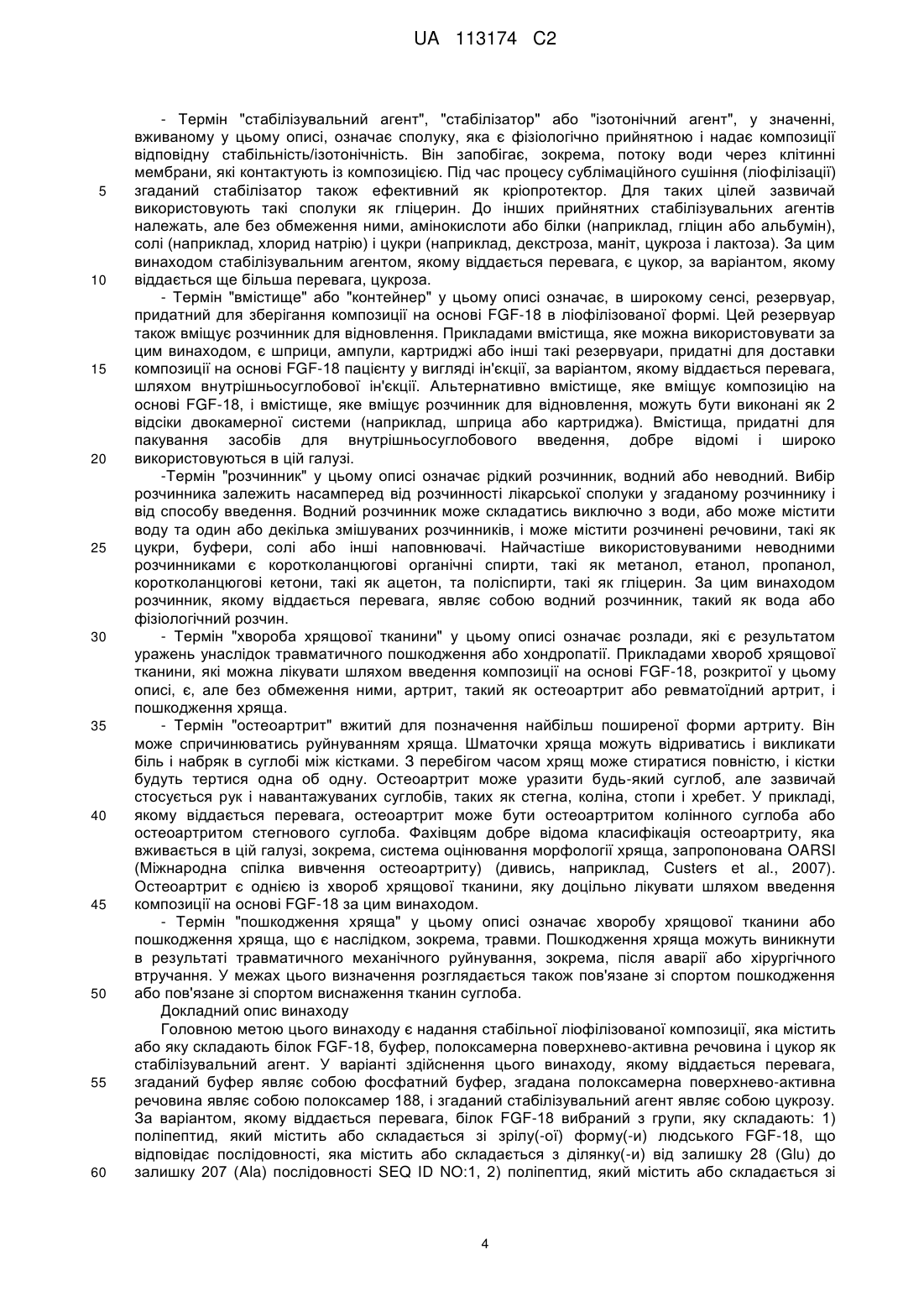 UA 113174 C2

- Термін "стабілізувальний агент", "стабілізатор" або "ізотонічний агент", у значенні, вживаному у цьому описі, означає сполуку, яка є фізіологічно прийнятною і надає композиції відповідну стабільність/ізотонічність. Він запобігає, зокрема, потоку води через клітинні мембрани, які контактують із композицією. Під час процесу сублімаційного сушіння (ліофілізації) 5 згаданий стабілізатор також ефективний як кріопротектор. Для таких цілей зазвичай використовують такі сполуки як гліцерин. До інших прийнятних стабілізувальних агентів належать, але без обмеження ними, амінокислоти або білки (наприклад, гліцин або альбумін), солі (наприклад, хлорид натрію) і цукри (наприклад, декстроза, маніт, цукроза і лактоза). За цим винаходом стабілізувальним агентом, якому віддається перевага, є цукор, за варіантом, якому 10 віддається ще більша перевага, цукроза.

- Термін "вмістище" або "контейнер" у цьому описі означає, в широкому сенсі, резервуар, придатний для зберігання композиції на основі FGF-18 в ліофілізованої формі. Цей резервуар також вміщує розчинник для відновлення. Прикладами вмістища, яке можна використовувати за цим винаходом, є шприци, ампули, картриджі або інші такі резервуари, придатні для доставки 15 композиції на основі FGF-18 пацієнту у вигляді ін'єкції, за варіантом, якому віддається перевага, шляхом внутрішньосуглобової ін'єкції. Альтернативно вмістище, яке вміщує композицію на основі FGF-18, і вмістище, яке вміщує розчинник для відновлення, можуть бути виконані як 2 відсіки двокамерної системи (наприклад, шприца або картриджа). Вмістища, придатні для пакування засобів для внутрішньосуглобового введення, добре відомі і широко 20 використовуються в цій галузі.

-Термін "розчинник" у цьому описі означає рідкий розчинник, водний або неводний. Вибір розчинника залежить насамперед від розчинності лікарської сполуки у згаданому розчиннику і від способу введення. Водний розчинник може складатись виключно з води, або може містити воду та один або декілька змішуваних розчинників, і може містити розчинені речовини, такі як 25 цукри, буфери, солі або інші наповнювачі. Найчастіше використовуваними неводними розчинниками є коротколанцюгові органічні спирти, такі як метанол, етанол, пропанол, коротколанцюгові кетони, такі як ацетон, та поліспирти, такі як гліцерин. За цим винаходом розчинник, якому віддається перевага, являє собою водний розчинник, такий як вода або фізіологічний розчин.

30 - Термін "хвороба хрящової тканини" у цьому описі означає розлади, які є результатом уражень унаслідок травматичного пошкодження або хондропатії. Прикладами хвороб хрящової тканини, які можна лікувати шляхом введення композиції на основі FGF-18, розкритої у цьому описі, є, але без обмеження ними, артрит, такий як остеоартрит або ревматоїдний артрит, і пошкодження хряща.

35 - Термін "остеоартрит" вжитий для позначення найбільш поширеної форми артриту. Він може спричинюватись руйнуванням хряща. Шматочки хряща можуть відриватись і викликати біль і набряк в суглобі між кістками. З перебігом часом хрящ може стиратися повністю, і кістки будуть тертися одна об одну. Остеоартрит може уразити будь-який суглоб, але зазвичай стосується рук і навантажуваних суглобів, таких як стегна, коліна, стопи і хребет. У прикладі, 40 якому віддається перевага, остеоартрит може бути остеоартритом колінного суглоба або остеоартритом стегнового суглоба. Фахівцям добре відома класифікація остеоартриту, яка вживається в цій галузі, зокрема, система оцінювання морфології хряща, запропонована OARSI (Міжнародна спілка вивчення остеоартриту) (дивись, наприклад, Custers et al., 2007). Остеоартрит є однією із хвороб хрящової тканини, яку доцільно лікувати шляхом введення 45 композиції на основі FGF-18 за цим винаходом.

- Термін "пошкодження хряща" у цьому описі означає хворобу хрящової тканини або пошкодження хряща, що є наслідком, зокрема, травми. Пошкодження хряща можуть виникнути в результаті травматичного механічного руйнування, зокрема, після аварії або хірургічного втручання. У межах цього визначення розглядається також пов'язане зі спортом пошкодження 50 або пов'язане зі спортом виснаження тканин суглоба.

Докладний опис винаходу

Головною метою цього винаходу є надання стабільної ліофілізованої композиції, яка містить або яку складають білок FGF-18, буфер, полоксамерна поверхнево-активна речовина і цукор як стабілізувальний агент. У варіанті здійснення цього винаходу, якому віддається перевага, 55 згаданий буфер являє собою фосфатний буфер, згадана полоксамерна поверхнево-активна речовина являє собою полоксамер 188, і згаданий стабілізувальний агент являє собою цукрозу. За варіантом, якому віддається перевага, білок FGF-18 вибраний з групи, яку складають: 1) поліпептид, який містить або складається зі зрілу(-ої) форму(-и) людського FGF-18, що відповідає послідовності, яка містить або складається з ділянку(-и) від залишку 28 (Glu) до 60 залишку 207 (Ala) послідовності SEQ ID NO:1, 2) поліпептид, який містить або складається зі

4